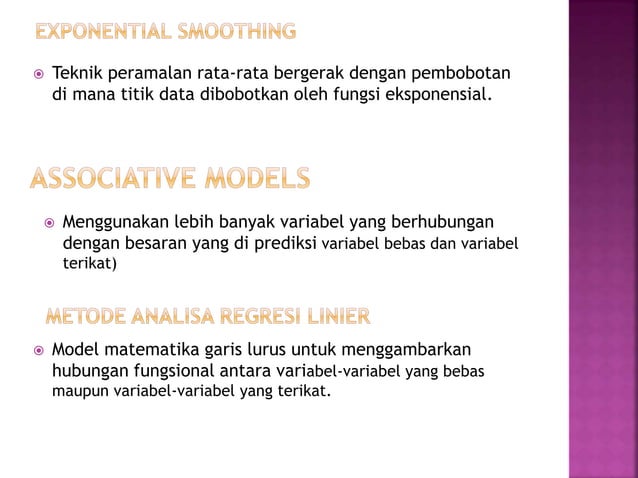 EXPONENTIAL SMOOTHING

Teknik peramalan rata-rata bergerak dengan pembobotan di mana titik data dibobotkan oleh fungsi eksponensial.

ASSOCIATIVE MODELS

Menggunakan lebih banyak variabel yang berhubungan dengan besaran yang di prediksi variabel bebas dan variabel terikat)

METODE ANALISA REGRESI LINIER

Model matematika garis lurus untuk menggambarkan hubungan fungsional antara variabel-variabel yang bebas maupun variabel-variabel yang terikat.